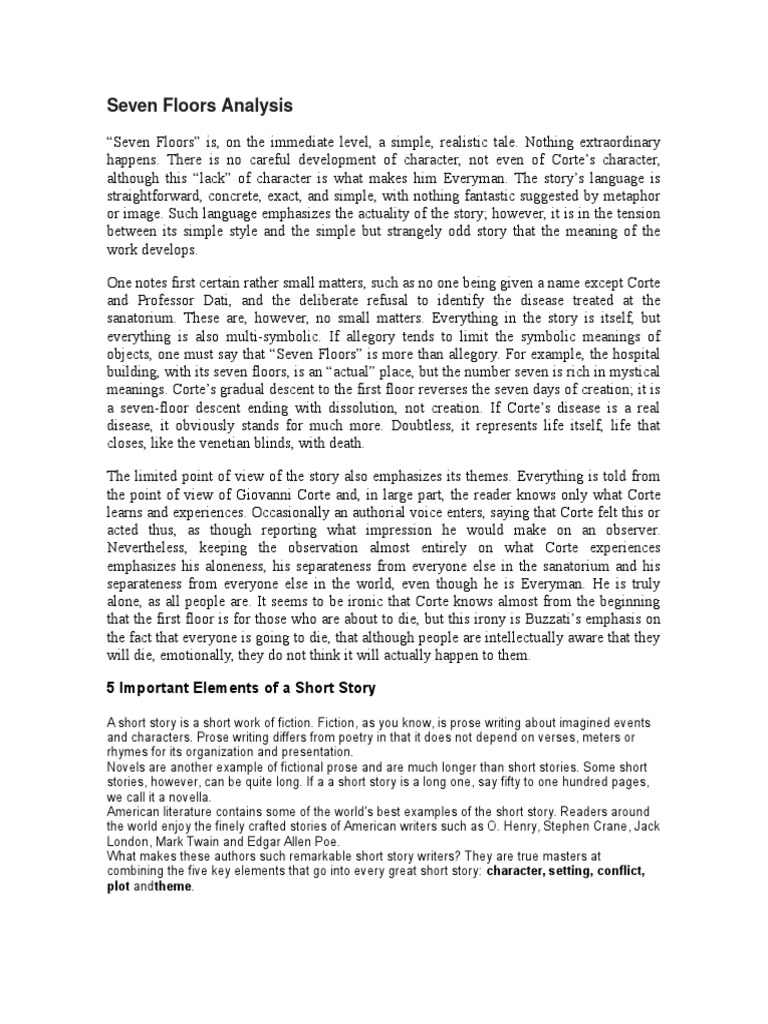 Seven Floors Analysis

“Seven Floors” is, on the immediate level, a simple, realistic tale. Nothing extraordinary happens. There is no careful development of character, not even of Corte’s character, although this “lack” of character is what makes him Everyman. The story’s language is straightforward, concrete, exact, and simple, with nothing fantastic suggested by metaphor or image. Such language emphasizes the actuality of the story; however, it is in the tension between its simple style and the simple but strangely odd story that the meaning of the work develops.

One notes first certain rather small matters, such as no one being given a name except Corte and Professor Dati, and the deliberate refusal to identify the disease treated at the sanatorium. These are, however, no small matters. Everything in the story is itself, but everything is also multi-symbolic. If allegory tends to limit the symbolic meanings of objects, one must say that “Seven Floors” is more than allegory. For example, the hospital building, with its seven floors, is an “actual” place, but the number seven is rich in mystical meanings. Corte’s gradual descent to the first floor reverses the seven days of creation; it is a seven-floor descent ending with dissolution, not creation. If Corte’s disease is a real disease, it obviously stands for much more. Doubtless, it represents life itself, life that closes, like the venetian blinds, with death.

The limited point of view of the story also emphasizes its themes. Everything is told from the point of view of Giovanni Corte and, in large part, the reader knows only what Corte learns and experiences. Occasionally an authorial voice enters, saying that Corte felt this or acted thus, as though reporting what impression he would make on an observer. Nevertheless, keeping the observation almost entirely on what Corte experiences emphasizes his aloneness, his separateness from everyone else in the sanatorium and his separateness from everyone else in the world, even though he is Everyman. He is truly alone, as all people are. It seems to be ironic that Corte knows almost from the beginning that the first floor is for those who are about to die, but this irony is Buzzati’s emphasis on the fact that everyone is going to die, that although people are intellectually aware that they will die, emotionally, they do not think it will actually happen to them.

5 Important Elements of a Short Story

A short story is a short work of fiction. Fiction, as you know, is prose writing about imagined events and characters. Prose writing differs from poetry in that it does not depend on verses, meters or rhymes for its organization and presentation.
Novels are another example of fictional prose and are much longer than short stories. Some short stories, however, can be quite long. If a a short story is a long one, say fifty to one hundred pages, we call it a novella.
American literature contains some of the world's best examples of the short story. Readers around the world enjoy the finely crafted stories of American writers such as O. Henry, Stephen Crane, Jack London, Mark Twain and Edgar Allen Poe.
What makes these authors such remarkable short story writers? They are true masters at combining the five key elements that go into every great short story: character, setting, conflict, plot andtheme.